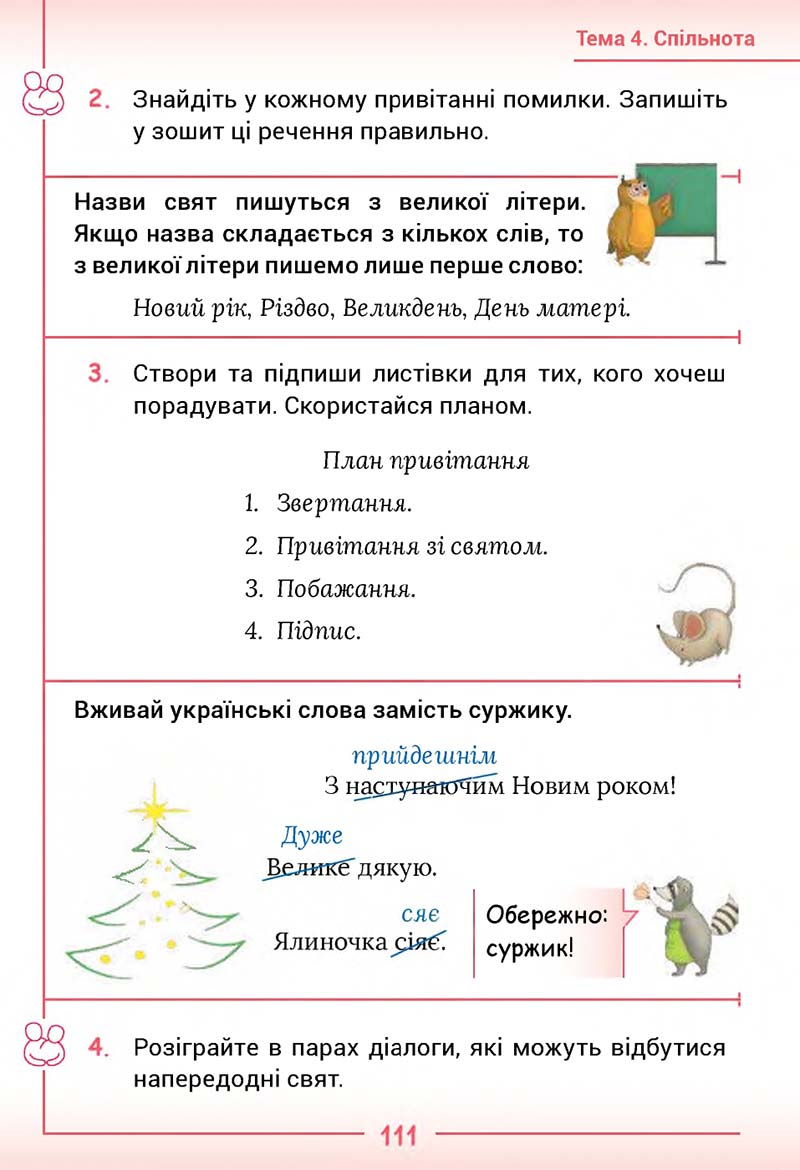 Тема 4. Спільнота

2. Знайдіть у кожному привітанні помилки. Запишіть у зошит ці речення правильно.

Назви свят пишуться з великої літери. Якщо назва складається з кількох слів, то з великої літери пишемо лише перше слово:

Новий рік, Різдво, Великдень, День матері.

3. Створи та підпиши листівки для тих, кого хочеш порадувати. Скористайся планом.

План привітання

1. Звертання.
2. Привітання зі святом.
3. Побажання.
4. Підпис.

Вживай українські слова замість суржику.

прийдешнім
З наступаючим Новим роком!

Дуже
Велике дякую.

сяє
Ялиночка сіяє.

Обережно: суржик!

4. Розіграйте в парах діалоги, які можуть відбутися напередодні свят.

111